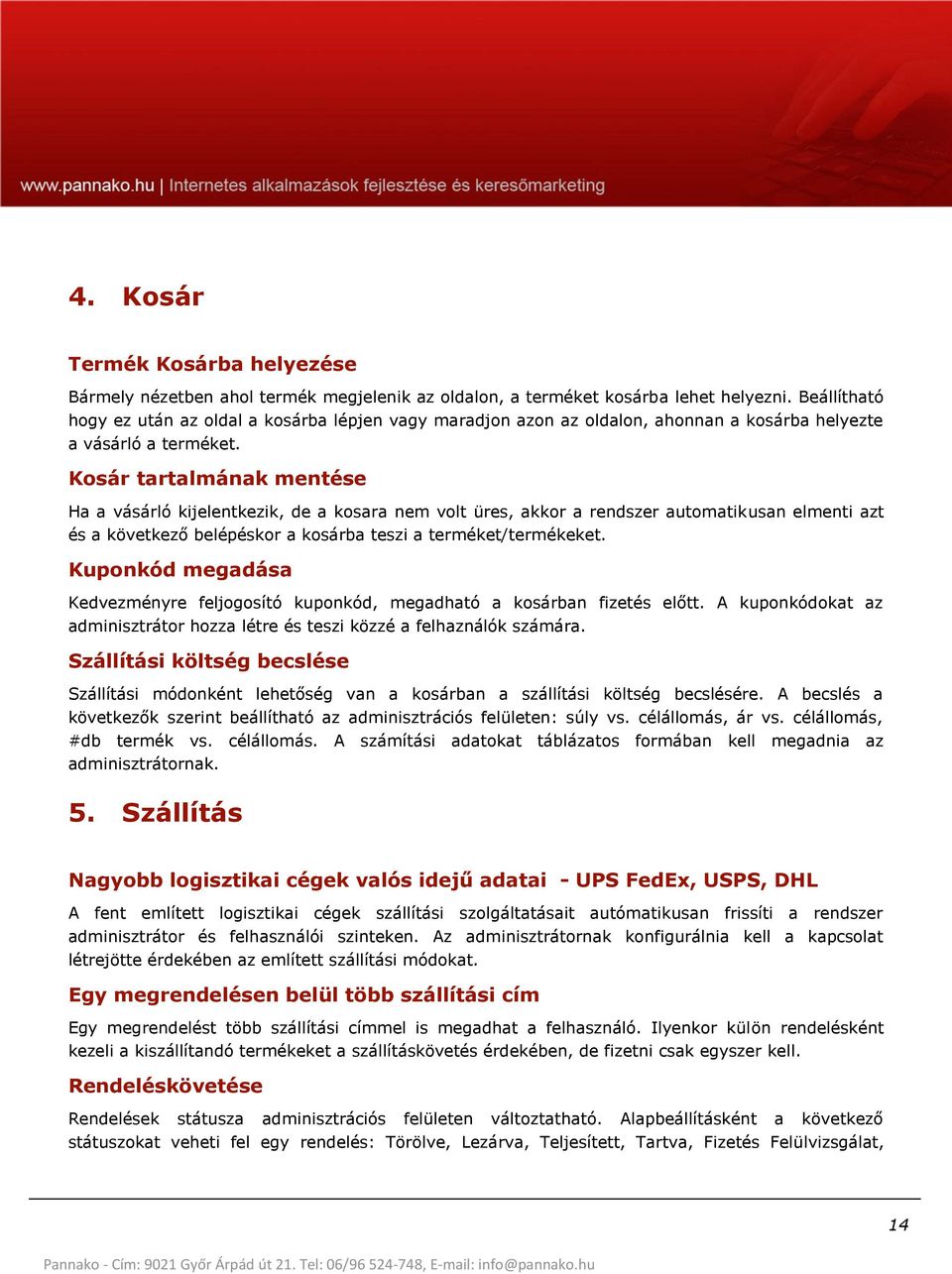 www.pannako.hu | Internetes alkalmazások fejlesztése és keresőmarketing

4. Kosár

Termék Kosárba helyezése

Bármely nézetben ahol termék megjelenik az oldalon, a terméket kosárba lehet helyezni. Beállítható hogy ez után az oldal a kosárba lépjen vagy maradjon azon az oldalon, ahonnan a kosárba helyezte a vásárló a terméket.

Kosár tartalmának mentése

Ha a vásárló kijelentkezik, de a kosara nem volt üres, akkor a rendszer automatikusan elmenti azt és a következő belépéskor a kosárba teszi a terméket/termékeket.

Kuponkód megadása

Kedvezményre feljogosító kuponkód, megadható a kosárban fizetés előtt. A kuponkódokat az adminisztrátor hozza létre és teszi közzé a felhaználók számára.

Szállítási költség becslése

Szállítási módonként lehetőség van a kosárban a szállítási költség becslésére. A becslés a következők szerint beállítható az adminisztrációs felületen: súly vs. célállomás, ár vs. célállomás, #db termék vs. célállomás. A számítási adatokat táblázatos formában kell megadnia az adminisztrátornak.

5. Szállítás

Nagyobb logisztikai cégek valós idejű adatai - UPS FedEx, USPS, DHL

A fent említett logisztikai cégek szállítási szolgáltatásait autómatikusan frissíti a rendszer adminisztrátor és felhasználói szinteken. Az adminisztrátornak konfigurálnia kell a kapcsolat létrejötte érdekében az említett szállítási módokat.

Egy megrendelésen belül több szállítási cím

Egy megrendelést több szállítási címmel is megadhat a felhasználó. Ilyenkor külön rendelésként kezeli a kiszállítandó termékeket a szállításkövetés érdekében, de fizetni csak egyszer kell.

Rendeléskövetése

Rendelések státusza adminisztrációs felületen változtatható. Alapbeállításként a következő státuszokat veheti fel egy rendelés: Törölve, Lezárva, Teljesített, Tartva, Fizetés Felülvizsgálat,

14

Pannako - Cím: 9021 Győr Árpád út 21. Tel: 06/96 524-748, E-mail: info@pannako.hu